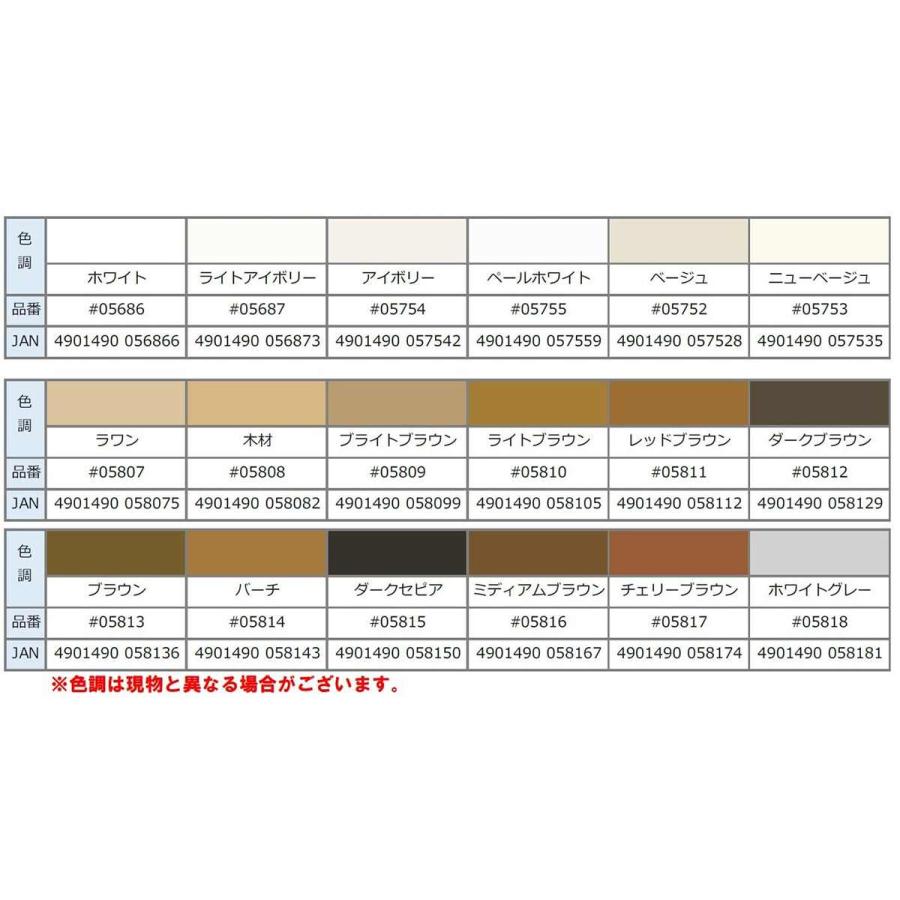 | 色調 | ホワイト | ライトアイボリー | アイボリー | ペールホワイト | ベージュ | ニューベージュ |
|---|---|---|---|---|---|---|
| 品番 | #05686 | #05687 | #05754 | #05755 | #05752 | #05753 |
| JAN | 4901490 056866 | 4901490 056873 | 4901490 057542 | 4901490 057559 | 4901490 057528 | 4901490 057535 |

| 色調 | ラワン | 木材 | ブライトブラウン | ライトブラウン | レッドブラウン | ダークブラウン |
|---|---|---|---|---|---|---|
| 品番 | #05807 | #05808 | #05809 | #05810 | #05811 | #05812 |
| JAN | 4901490 058075 | 4901490 058082 | 4901490 058099 | 4901490 058105 | 4901490 058112 | 4901490 058129 |

| 色調 | ブラウン | バーチ | ダークセピア | ミディアムブラウン | チェリーブラウン | ホワイトグレー |
|---|---|---|---|---|---|---|
| 品番 | #05813 | #05814 | #05815 | #05816 | #05817 | #05818 |
| JAN | 4901490 058136 | 4901490 058143 | 4901490 058150 | 4901490 058167 | 4901490 058174 | 4901490 058181 |

※色調は現物と異なる場合がございます。